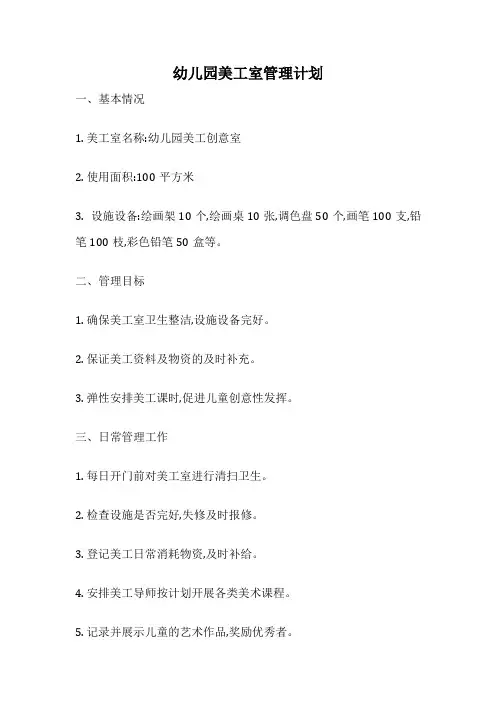 幼儿园美工室管理计划

一、基本情况

1. 美工室名称:幼儿园美工创意室

2. 使用面积:100 平方米

3. 设施设备:绘画架 10 个,绘画桌 10 张,调色盘 50 个,画笔 100 支,铅笔 100 枝,彩色铅笔 50 盒等。

二、管理目标

1. 确保美工室卫生整洁,设施设备完好。

2. 保证美工资料及物资的及时补充。

3. 弹性安排美工课时,促进儿童创意性发挥。

三、日常管理工作

1. 每日开门前对美工室进行清扫卫生。

2. 检查设施是否完好,失修及时报修。

3. 登记美工日常消耗物资,及时补给。

4. 安排美工导师按计划开展各类美术课程。

5. 记录并展示儿童的艺术作品,奖励优秀者。